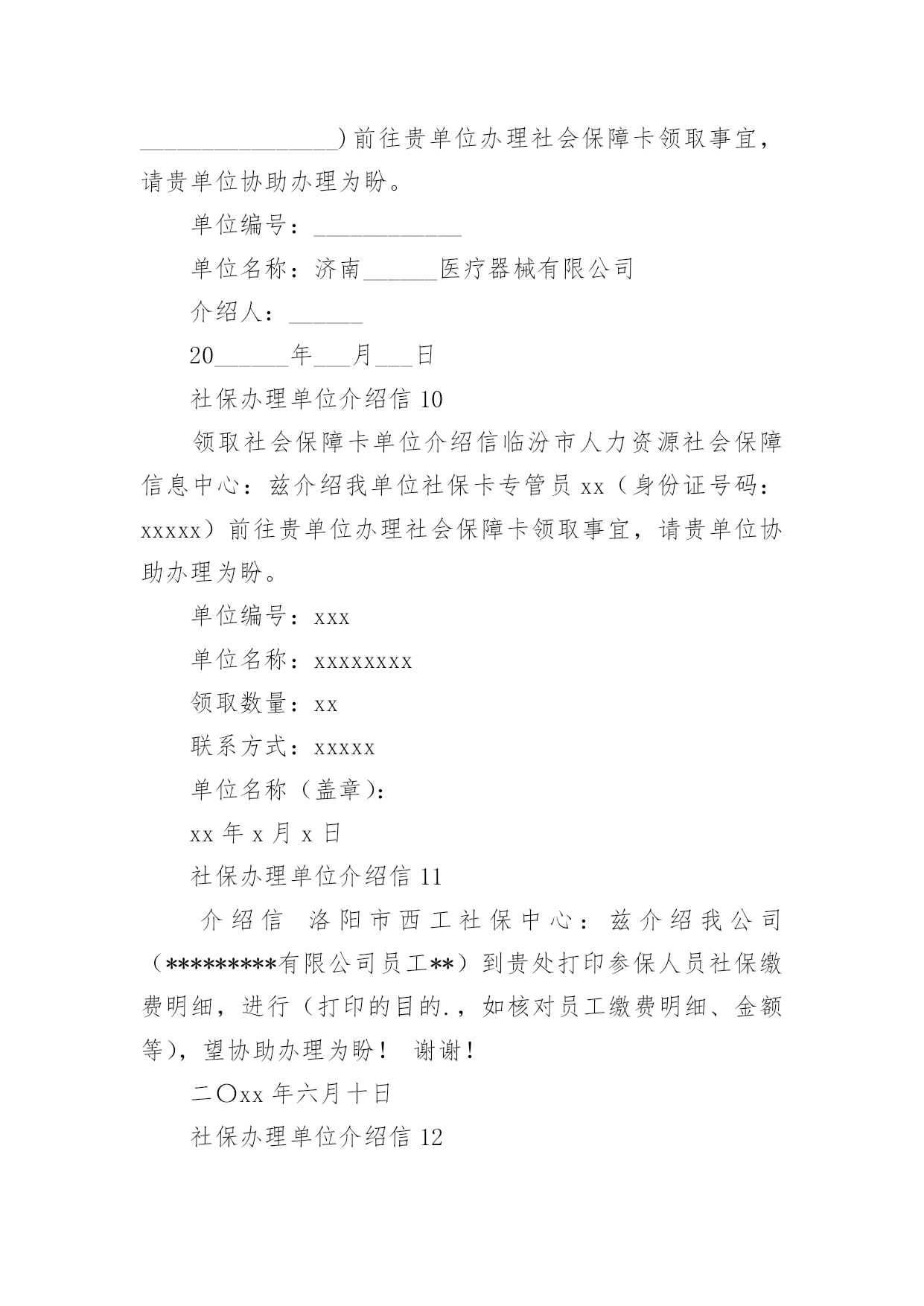 ________________)前往贵单位办理社会保障卡领取事宜，请贵单位协助办理为盼。

单位编号：____________

单位名称：济南______医疗器械有限公司

介绍人：______

20______年___月___日

社保办理单位介绍信 10

领取社会保障卡单位介绍信临汾市人力资源社会保障信息中心：兹介绍我单位社保卡专管员 xx（身份证号码：xxxxx）前往贵单位办理社会保障卡领取事宜，请贵单位协助办理为盼。

单位编号：xxx

单位名称：xxxxxxxx

领取数量：xx

联系方式：xxxxx

单位名称（盖章）：

xx 年 x 月 x 日

社保办理单位介绍信 11

介绍信 洛阳市西工社保中心：兹介绍我公司（*********有限公司员工**）到贵处打印参保人员社保缴费明细，进行（打印的目的.，如核对员工缴费明细、金额等），望协助办理为盼！ 谢谢！

二〇xx 年六月十日

社保办理单位介绍信 12